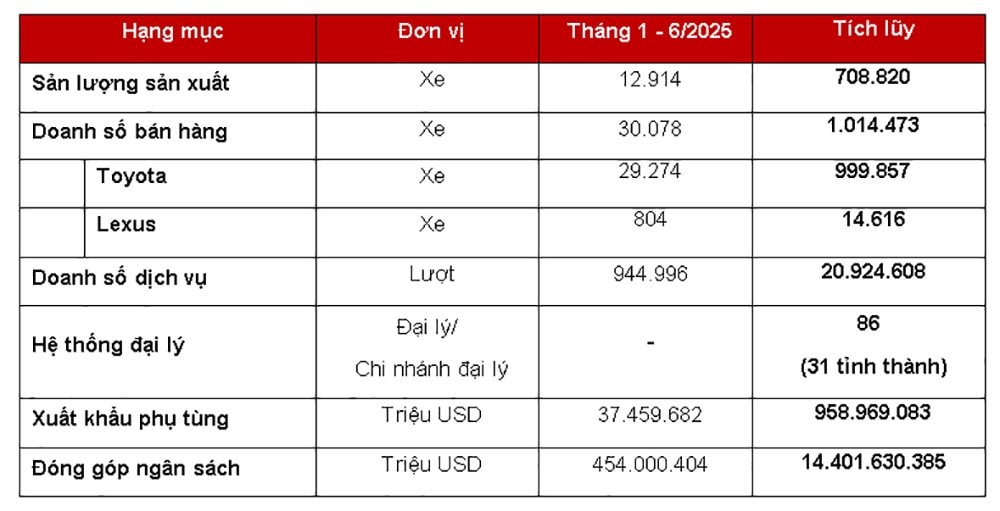 | Hạng mục | Đơn vị | Tháng 1 - 6/2025 | Tích lũy |
|---|---|---|---|
| Sản lượng sản xuất | Xe | 12.914 | 708.820 |
| Doanh số bán hàng | Xe | 30.078 | 1.014.473 |
| Toyota | Xe | 29.274 | 999.857 |
| Lexus | Xe | 804 | 14.616 |
| Doanh số dịch vụ | Lượt | 944.996 | 20.924.608 |
| Hệ thống đại lý | Đại lý/ Chi nhánh đại lý | - | 86 (31 tỉnh thành) |
| Xuất khẩu phụ tùng | Triệu USD | 37.459.682 | 958.969.083 |
| Đóng góp ngân sách | Triệu USD | 454.000.404 | 14.401.630.385 |